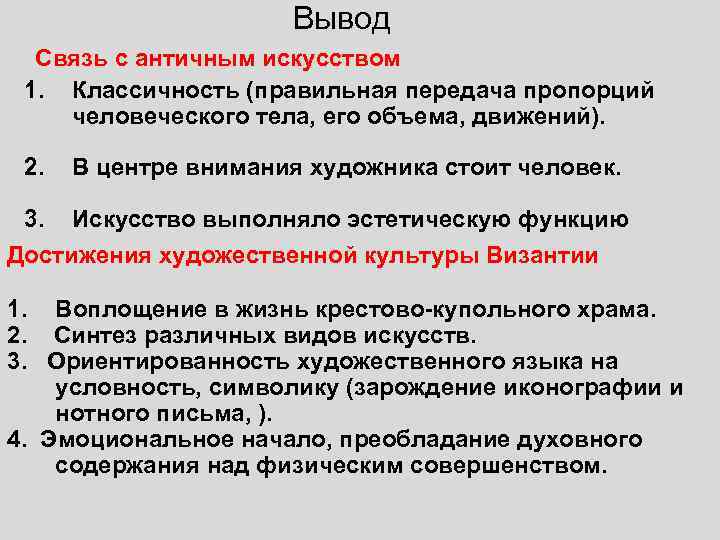 Вывод

Связь с античным искусством

1. Классичность (правильная передача пропорций человеческого тела, его объема, движений).

2. В центре внимания художника стоит человек.

3. Искусство выполняло эстетическую функцию

Достижения художественной культуры Византии

1. Воплощение в жизнь крестово-купольного храма.
2. Синтез различных видов искусств.
3. Ориентированность художественного языка на условность, символику (зарождение иконографии и нотного письма, ).
4. Эмоциональное начало, преобладание духовного содержания над физическим совершенством.